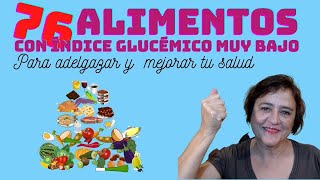 76 ALIMENTOS
CON ÍNDICE GLUCÉMICO MUY BAJO
Para adelgazar y mejorar tu salud